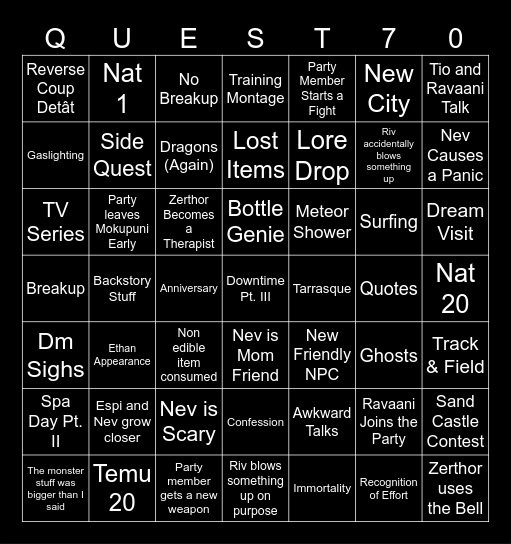 | Q | U | E | S | T | 7 | 0 |
|---|---|---|---|---|---|---|
| Reverse Coup Detât | Nat 1 | No Breakup | Training Montage | Party Member Starts a Fight | New City | Tio and Ravaani Talk |
| Gaslighting | Side Quest | Dragons (Again) | Lost Items | Lore Drop | Riv accidentally blows something up | Nev Causes a Panic |
| TV Series | Party leaves Mokupuni Early | Zerthor Becomes a Therapist | Bottle Genie | Meteor Shower | Surfing | Dream Visit |
| Breakup | Backstory Stuff | Anniversary | Downtime Pt. III | Tarrasque | Quotes | Nat 20 |
| Dm Sighs | Ethan Appearance | Non edible item consumed | Nev is Mom Friend | New Friendly NPC | Ghosts | Track & Field |
| Spa Day Pt. II | Espi and Nev grow closer | Nev is Scary | Confession | Awkward Talks | Ravaani Joins the Party | Sand Castle Contest |
| The monster stuff was bigger than I said | Temu 20 | Party member gets a new weapon | Riv blows something up on purpose | Immortality | Recognition of Effort | Zerthor uses the Bell |